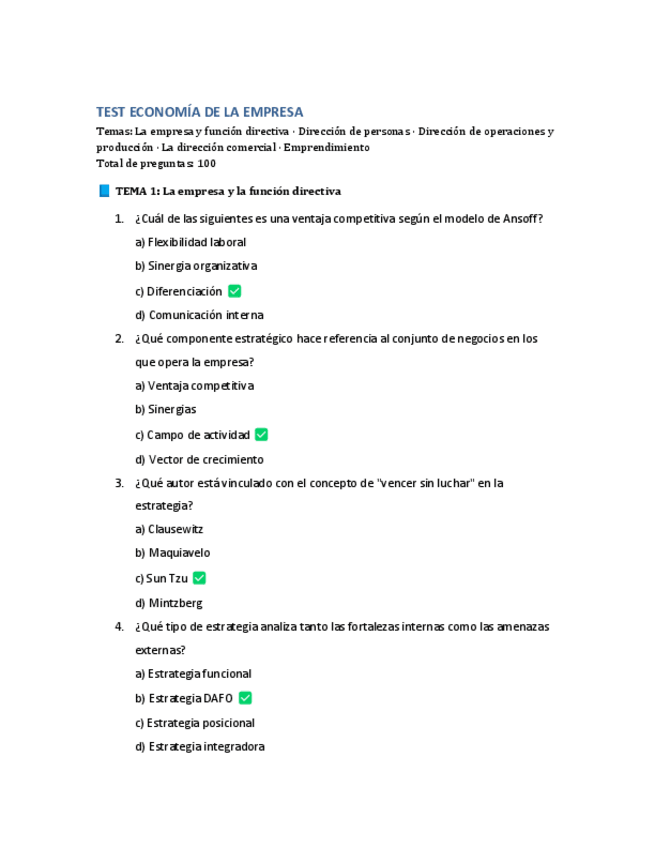 TEST ECONOMÍA DE LA EMPRESA

Temas: La empresa y función directiva · Dirección de personas · Dirección de operaciones y producción · La dirección comercial · Emprendimiento
Total de preguntas: 100

📘 TEMA 1: La empresa y la función directiva

1. ¿Cuál de las siguientes es una ventaja competitiva según el modelo de Ansoff?
a) Flexibilidad laboral
b) Sinergia organizativa
c) Diferenciación ✅
d) Comunicación interna

2. ¿Qué componente estratégico hace referencia al conjunto de negocios en los que opera la empresa?
a) Ventaja competitiva
b) Sinergias
c) Campo de actividad ✅
d) Vector de crecimiento

3. ¿Qué autor está vinculado con el concepto de "vencer sin luchar" en la estrategia?
a) Clausewitz
b) Maquiavelo
c) Sun Tzu ✅
d) Mintzberg

4. ¿Qué tipo de estrategia analiza tanto las fortalezas internas como las amenazas externas?
a) Estrategia funcional
b) Estrategia DAFO ✅
c) Estrategia posicional
d) Estrategia integradora